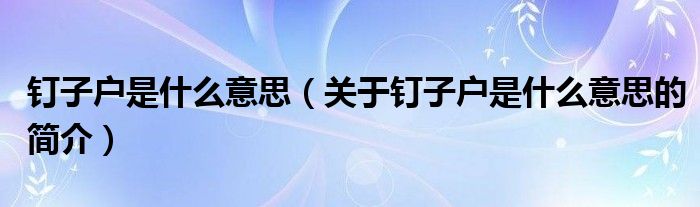 钉子户是什么意思（关于钉子户是什么意思的简介）